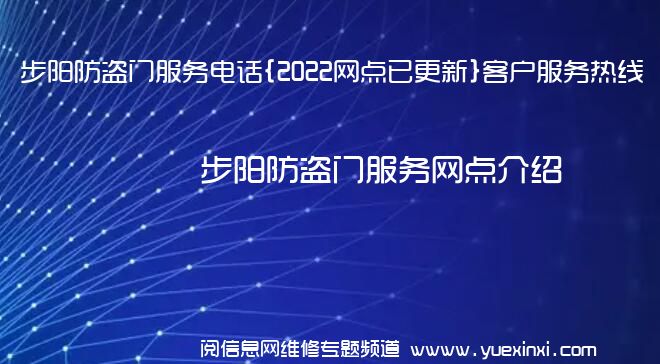 步阳防盗门服务电话{2022网点已更新}客户服务热线

步阳防盗门服务网点介绍

阅信息网维修专题频道 www.yuexinxi.com